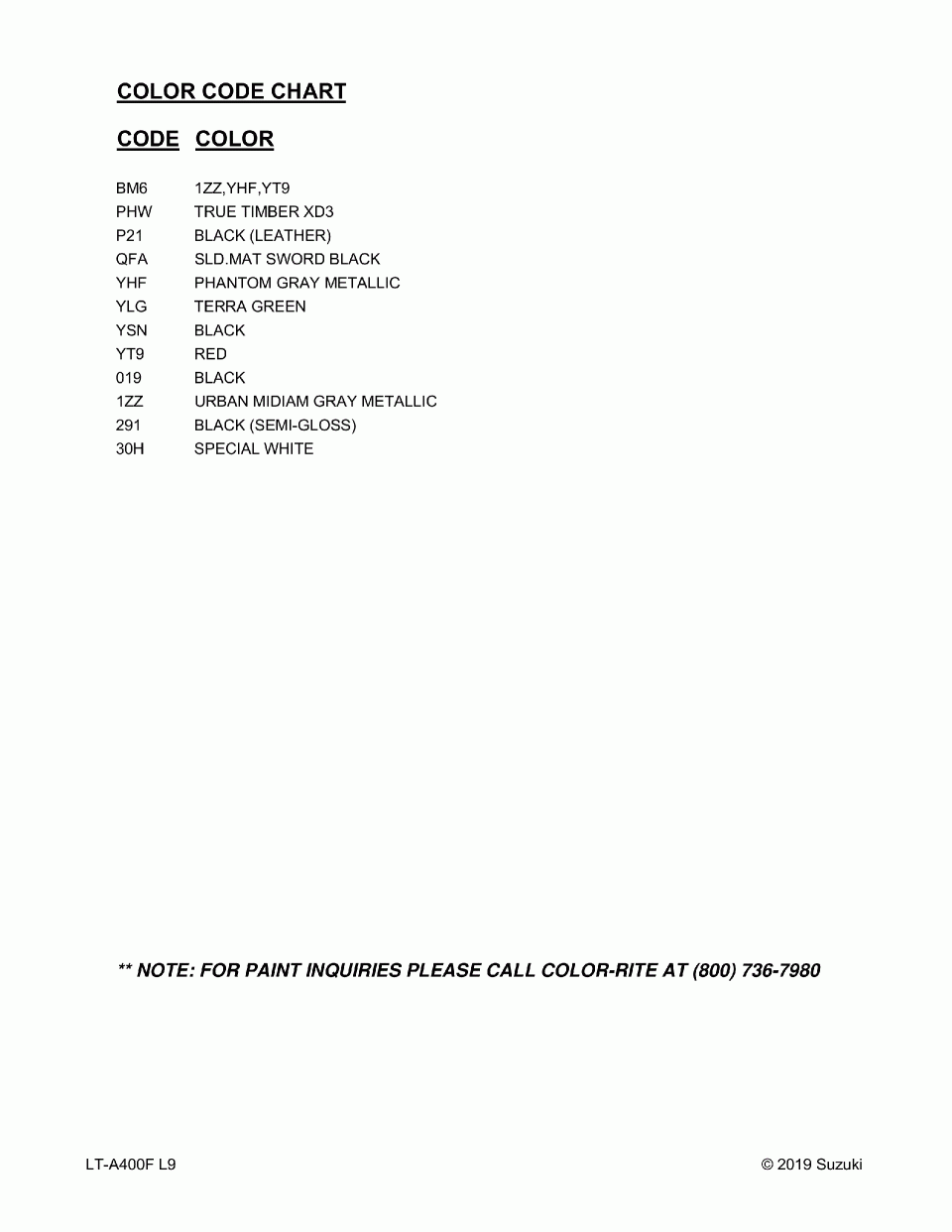 COLOR CODE CHART

| CODE | COLOR |
|---|---|
| BM6 | 1ZZ,YHF,YT9 |
| PHW | TRUE TIMBER XD3 |
| P21 | BLACK (LEATHER) |
| QFA | SLD.MAT SWORD BLACK |
| YHF | PHANTOM GRAY METALLIC |
| YLG | TERRA GREEN |
| YSN | BLACK |
| YT9 | RED |
| 019 | BLACK |
| 1ZZ | URBAN MIDIAM GRAY METALLIC |
| 291 | BLACK (SEMI-GLOSS) |
| 30H | SPECIAL WHITE |

** NOTE: FOR PAINT INQUIRIES PLEASE CALL COLOR-RITE AT (800) 736-7980

LT-A400F L9

© 2019 Suzuki